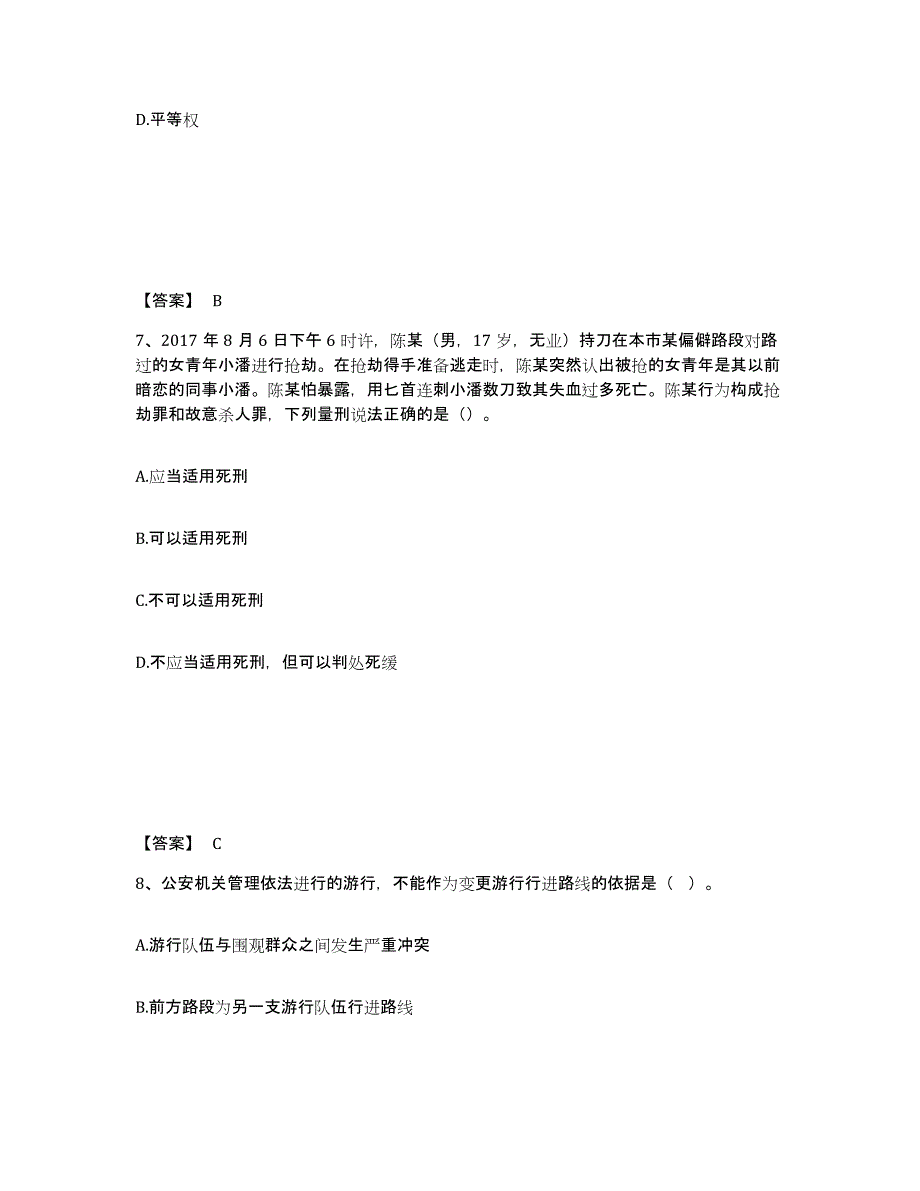 D.平等权

【答案】 B

7、2017 年 8 月 6 日下午 6 时许，陈某（男，17 岁，无业）持刀在本市某偏僻路段对路过的女青年小潘进行抢劫。在抢劫得手准备逃走时，陈某突然认出被抢的女青年是其以前暗恋的同事小潘。陈某怕暴露，用匕首连刺小潘数刀致其失血过多死亡。陈某行为构成抢劫罪和故意杀人罪，下列量刑说法正确的是（）。

A.应当适用死刑

B.可以适用死刑

C.不可以适用死刑

D.不应当适用死刑，但可以判处死缓

【答案】 C

8、公安机关管理依法进行的游行，不能作为变更游行行进路线的依据是（ ）。

A.游行队伍与围观群众之间发生严重冲突

B.前方路段为另一支游行队伍行进路线